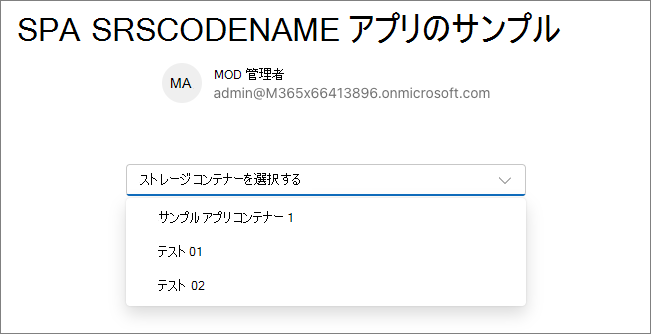 SPA SRSCODENAME アプリのサンプル

MA

MOD 管理者
admin@M365x66413896.onmicrosoft.com

ストレージ コンテナーを選択する

サンプル アプリ コンテナー 1

テスト 01

テスト 02